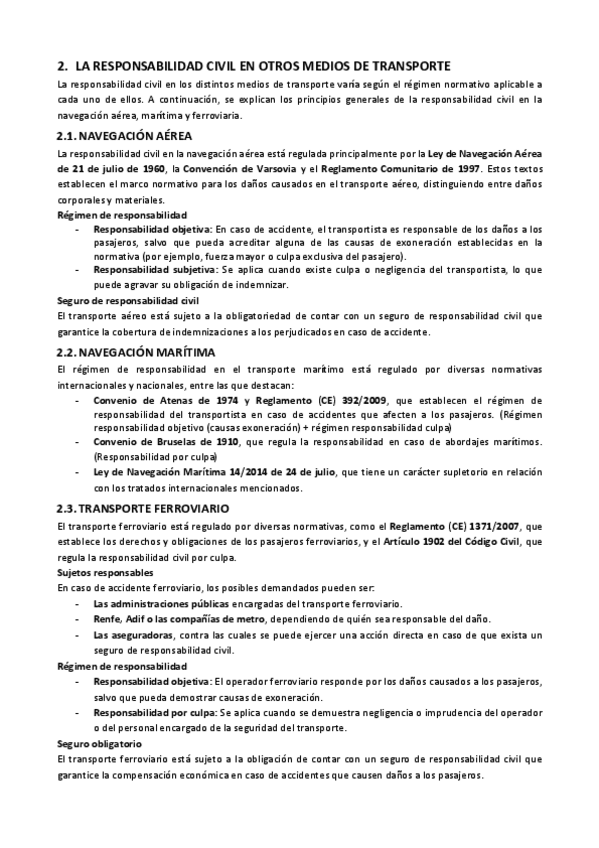 2. LA RESPONSABILIDAD CIVIL EN OTROS MEDIOS DE TRANSPORTE

La responsabilidad civil en los distintos medios de transporte varía según el régimen normativo aplicable a cada uno de ellos. A continuación, se explican los principios generales de la responsabilidad civil en la navegación aérea, marítima y ferroviaria.

2.1. NAVEGACIÓN AÉREA

La responsabilidad civil en la navegación aérea está regulada principalmente por la Ley de Navegación Aérea de 21 de julio de 1960, la Convención de Varsovia y el Reglamento Comunitario de 1997. Estos textos establecen el marco normativo para los daños causados en el transporte aéreo, distinguiendo entre daños corporales y materiales.

Régimen de responsabilidad

- Responsabilidad objetiva: En caso de accidente, el transportista es responsable de los daños a los pasajeros, salvo que pueda acreditar alguna de las causas de exoneración establecidas en la normativa (por ejemplo, fuerza mayor o culpa exclusiva del pasajero).
- Responsabilidad subjetiva: Se aplica cuando existe culpa o negligencia del transportista, lo que puede agravar su obligación de indemnizar.

Seguro de responsabilidad civil

El transporte aéreo está sujeto a la obligatoriedad de contar con un seguro de responsabilidad civil que garantice la cobertura de indemnizaciones a los perjudicados en caso de accidente.

2.2. NAVEGACIÓN MARÍTIMA

El régimen de responsabilidad en el transporte marítimo está regulado por diversas normativas internacionales y nacionales, entre las que destacan:

- Convenio de Atenas de 1974 y Reglamento (CE) 392/2009, que establecen el régimen de responsabilidad del transportista en caso de accidentes que afecten a los pasajeros. (Régimen responsabilidad objetivo (causas exoneración) + régimen responsabilidad culpa)
- Convenio de Bruselas de 1910, que regula la responsabilidad en caso de abordajes marítimos. (Responsabilidad por culpa)
- Ley de Navegación Marítima 14/2014 de 24 de julio, que tiene un carácter supletorio en relación con los tratados internacionales mencionados.

2.3. TRANSPORTE FERROVIARIO

El transporte ferroviario está regulado por diversas normativas, como el Reglamento (CE) 1371/2007, que establece los derechos y obligaciones de los pasajeros ferroviarios, y el Artículo 1902 del Código Civil, que regula la responsabilidad civil por culpa.

Sujetos responsables

En caso de accidente ferroviario, los posibles demandados pueden ser:

- Las administraciones públicas encargadas del transporte ferroviario.
- Renfe, Adif o las compañías de metro, dependiendo de quién sea responsable del daño.
- Las aseguradoras, contra las cuales se puede ejercer una acción directa en caso de que exista un seguro de responsabilidad civil.

Régimen de responsabilidad

- Responsabilidad objetiva: El operador ferroviario responde por los daños causados a los pasajeros, salvo que pueda demostrar causas de exoneración.
- Responsabilidad por culpa: Se aplica cuando se demuestra negligencia o imprudencia del operador o del personal encargado de la seguridad del transporte.

Seguro obligatorio

El transporte ferroviario está sujeto a la obligación de contar con un seguro de responsabilidad civil que garantice la compensación económica en caso de accidentes que causen daños a los pasajeros.